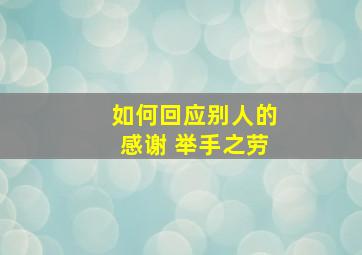 如何回应别人的感谢 举手之劳